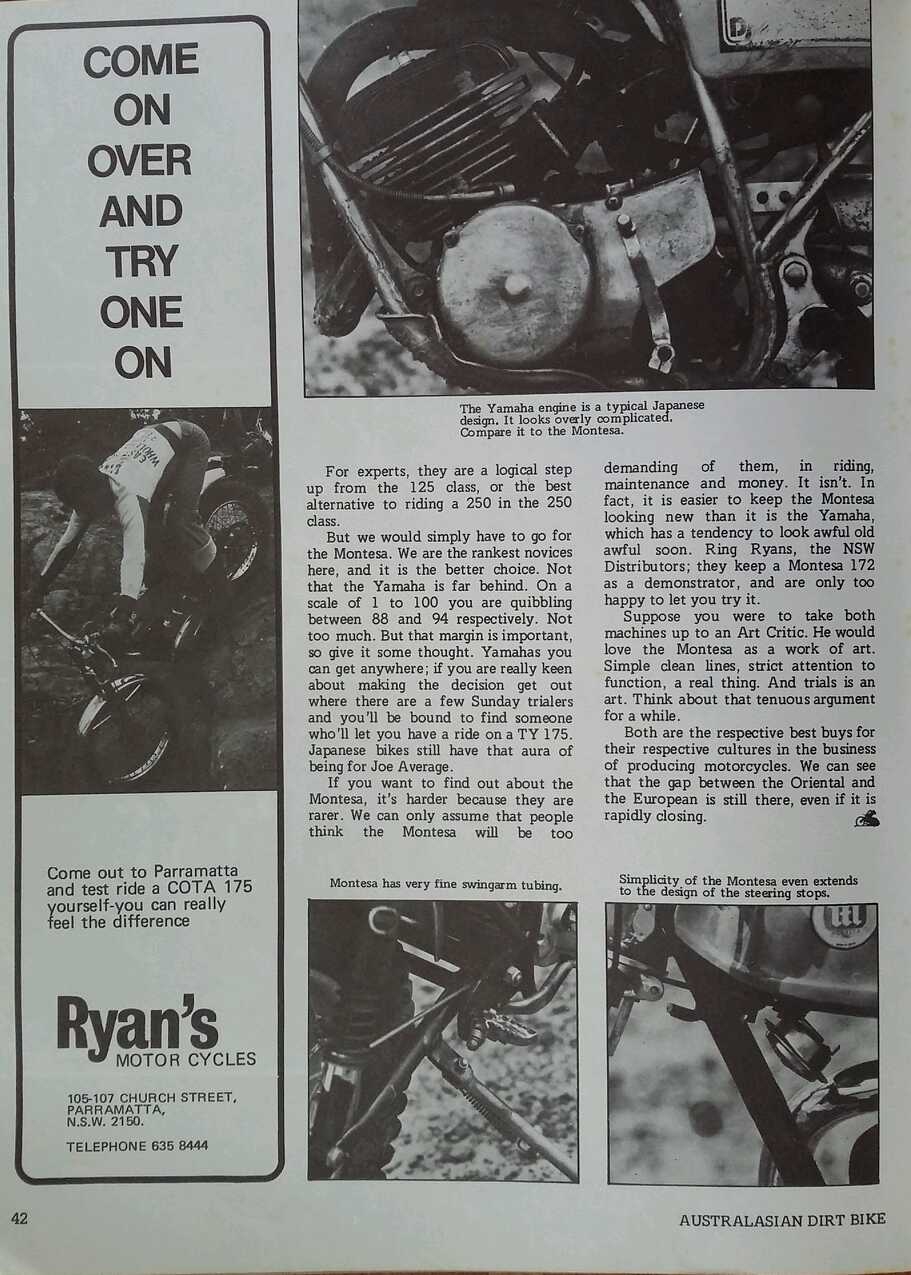 COME ON OVER AND TRY ONE ON

Come out to Parramatta and test ride a COTA 175 yourself-you can really feel the difference

Ryan's MOTOR CYCLES

105-107 CHURCH STREET, PARRAMATTA, N.S.W. 2150.

TELEPHONE 635 8444

The Yamaha engine is a typical Japanese design. It looks overly complicated. Compare it to the Montesa.

For experts, they are a logical step up from the 125 class, or the best alternative to riding a 250 in the 250 class.

But we would simply have to go for the Montesa. We are the rankest novices here, and it is the better choice. Not that the Yamaha is far behind. On a scale of 1 to 100 you are quibbling between 88 and 94 respectively. Not too much. But that margin is important, so give it some thought. Yamahas you can get anywhere; if you are really keen about making the decision get out where there are a few Sunday trialers and you'll be bound to find someone who'll let you have a ride on a TY 175. Japanese bikes still have that aura of being for Joe Average.

If you want to find out about the Montesa, it's harder because they are rarer. We can only assume that people think the Montesa will be too demanding of them, in riding, maintenance and money. It isn't. In fact, it is easier to keep the Montesa looking new than it is the Yamaha, which has a tendency to look awful old awful soon. Ring Ryans, the NSW Distributors; they keep a Montesa 172 as a demonstrator, and are only too happy to let you try it.

Suppose you were to take both machines up to an Art Critic. He would love the Montesa as a work of art. Simple clean lines, strict attention to function, a real thing. And trials is an art. Think about that tenuous argument for a while.

Both are the respective best buys for their respective cultures in the business of producing motorcycles. We can see that the gap between the Oriental and the European is still there, even if it is rapidly closing.

Montesa has very fine swingarm tubing.

Simplicity of the Montesa even extends to the design of the steering stops.

42

AUSTRALASIAN DIRT BIKE